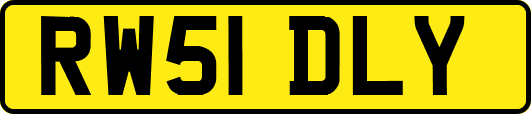 RW51 DLY